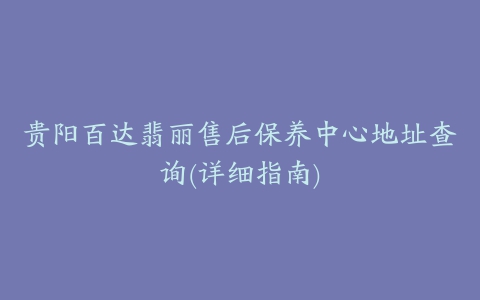 贵阳百达翡丽售后保养中心地址查询(详细指南)